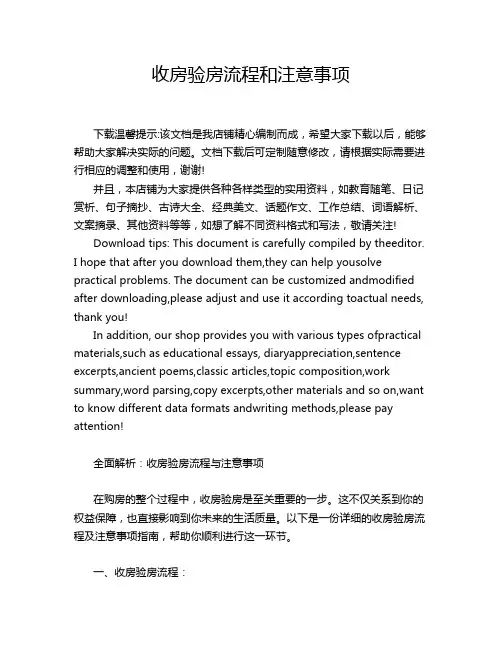 收房验房流程和注意事项

下载温馨提示:该文档是我店铺精心编制而成，希望大家下载以后，能够帮助大家解决实际的问题。文档下载后可定制随意修改，请根据实际需要进行相应的调整和使用，谢谢!

并且，本店铺为大家提供各种各样类型的实用资料，如教育随笔、日记赏析、句子摘抄、古诗大全、经典美文、话题作文、工作总结、词语解析、文案摘录、其他资料等等，如想了解不同资料格式和写法，敬请关注!

Download tips: This document is carefully compiled by theeditor. I hope that after you download them,they can help yousolve practical problems. The document can be customized andmodified after downloading,please adjust and use it according toactual needs, thank you!

In addition, our shop provides you with various types ofpractical materials,such as educational essays, diaryappreciation,sentence excerpts,ancient poems,classic articles,topic composition,work summary,word parsing,copy excerpts,other materials and so on,want to know different data formats andwriting methods,please pay attention!

全面解析：收房验房流程与注意事项

在购房的整个过程中，收房验房是至关重要的一步。这不仅关系到你的权益保障，也直接影响到你未来的生活质量。以下是一份详细的收房验房流程及注意事项指南，帮助你顺利进行这一环节。

一、收房验房流程：